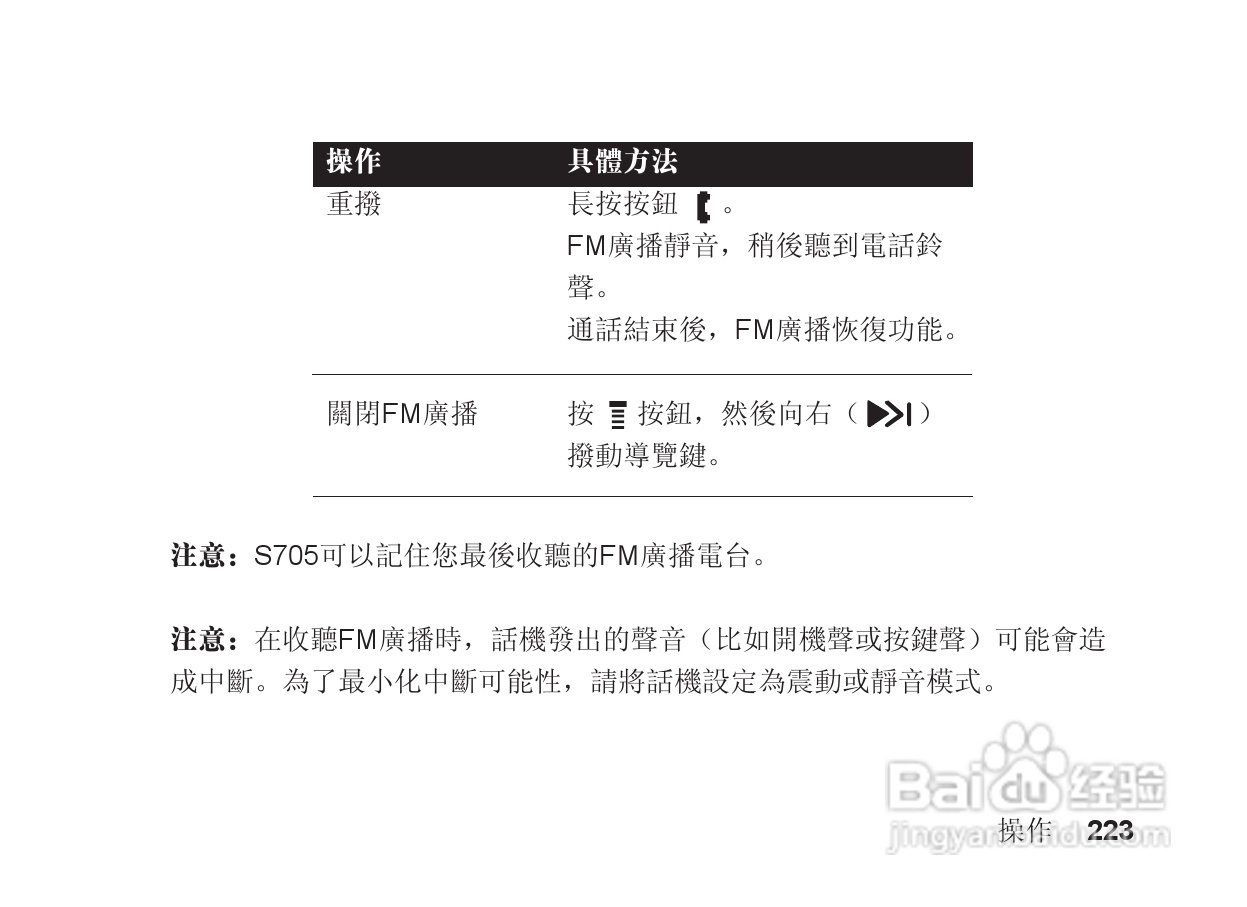 | 操作 | 具體方法 |
|---|---|
| 重撥 | 長按按鈕。FM廣播靜音，稍後聽到電話鈴聲。通話結束後，FM廣播恢復功能。 |
| 關閉FM廣播 | 按按鈕，然後向右（）撥動導覽鍵。 |

注意：S705可以記住您最後收聽的FM廣播電台。

注意：在收聽FM廣播時，話機發出的聲音（比如開機聲或按鍵聲）可能會造成中斷。為了最小化中斷可能性，請將話機設定為震動或靜音模式。

操作 223

Baidu经验
jingyan.baidu.com